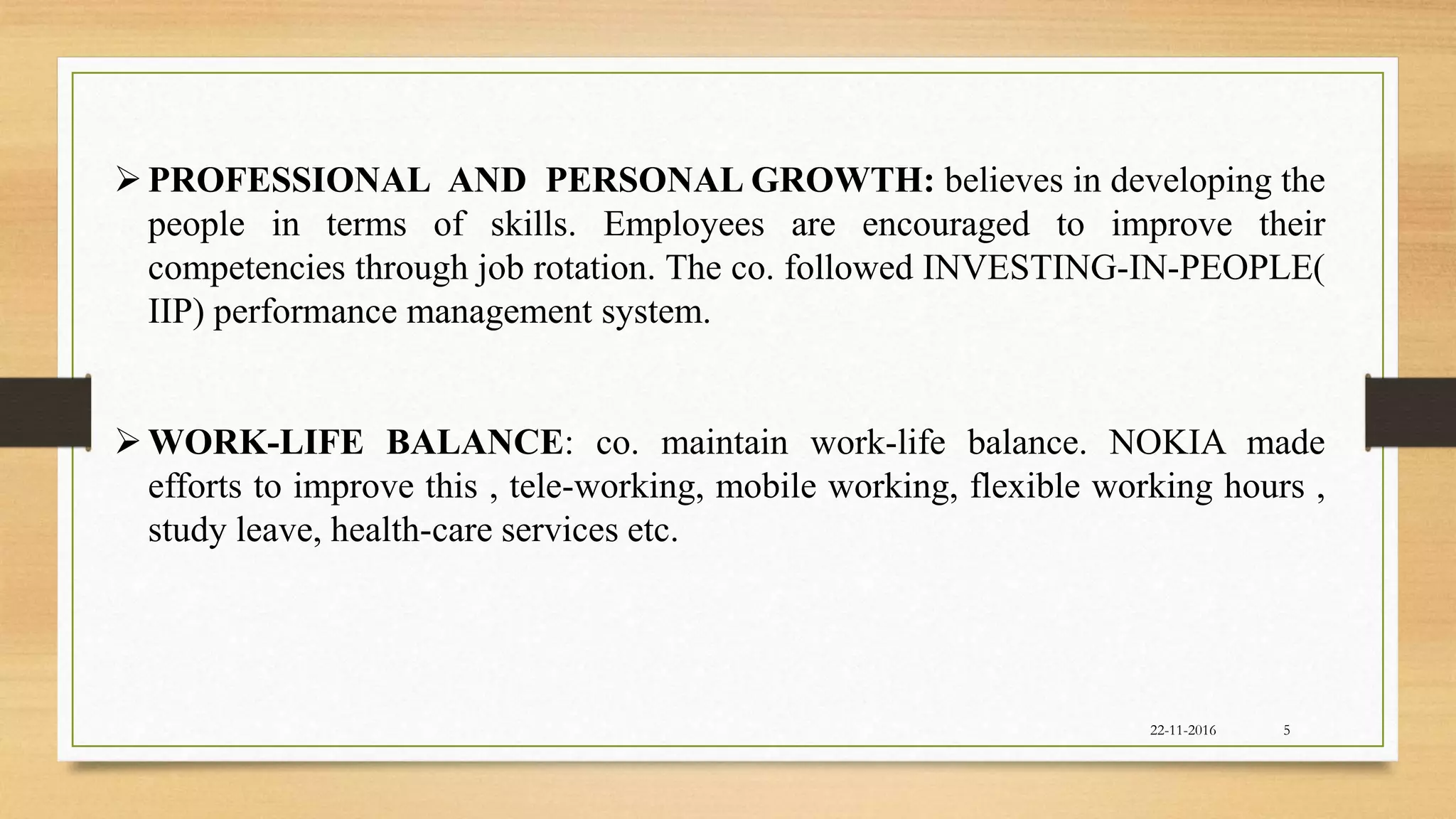 ➢ PROFESSIONAL AND PERSONAL GROWTH: believes in developing the people in terms of skills. Employees are encouraged to improve their competencies through job rotation. The co. followed INVESTING-IN-PEOPLE( IIP) performance management system.

➢ WORK-LIFE BALANCE: co. maintain work-life balance. NOKIA made efforts to improve this , tele-working, mobile working, flexible working hours , study leave, health-care services etc.

22-11-2016 5